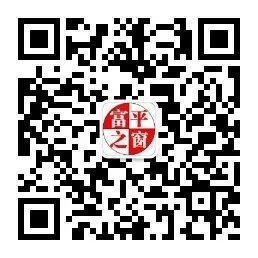 富平之窗